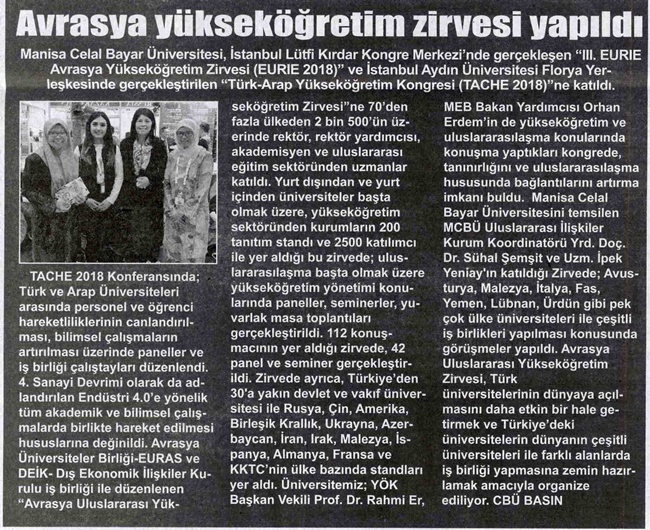 Avrasya yükseköğretim zirvesi yapıldı

Manisa Celal Bayar Üniversitesi, İstanbul Lütfi Kırdar Kongre Merkezi'nde gerçekleşen "III. EURIE Avrasya Yükseköğretim Zirvesi (EURIE 2018)" ve İstanbul Aydın Üniversitesi Florya Yerleşkesinde gerçekleştirilen "Türk-Arap Yükseköğretim Kongresi (TACHE 2018)"ne katıldı.

TACHE 2018 Konferansında; Türk ve Arap Üniversiteleri arasında personel ve öğrenci hareketliliklerinin canlandırılması, bilimsel çalışmaların artırılması üzerinde paneller ve iş birliği çalıştayları düzenlendi. 4. Sanayi Devrimi olarak da adlandırılan Endüstri 4.0'e yönelik tüm akademik ve bilimsel çalışmalarda birlikte hareket edilmesi hususlarına değinildi. Avrasya Üniversiteler Birliği-EURAS ve DEİK- Dış Ekonomik İlişkiler Kurulu iş birliği ile düzenlenen "Avrasya Uluslararası Yükseköğretim Zirvesi"ne 70'den fazla ülkeden 2 bin 500'ün üzerinde rektör, rektör yardımcısı, akademisyen ve uluslararası eğitim sektöründen uzmanlar katıldı. Yurt dışından ve yurt içinden üniversiteler başta olmak üzere, yükseköğretim sektöründen kurumların 200 tanıtım standı ve 2500 katılımcı ile yer aldığı bu zirvede; uluslararasılaşma başta olmak üzere yükseköğretim yönetimi konularında paneller, seminerler, yuvarlak masa toplantıları gerçekleştirildi. 112 konuşmacının yer aldığı zirvede, 42 panel ve seminer gerçekleştirildi. Zirvede ayrıca, Türkiye'den 30'a yakın devlet ve vakıf üniversitesi ile Rusya, Çin, Amerika, Birleşik Krallık, Ukrayna, Azerbaycan, İran, Irak, Malezya, İspanya, Almanya, Fransa ve KKTC'nin ülke bazında standları yer aldı. Üniversitemiz; YÖK Başkan Vekili Prof. Dr. Rahmi Er, MEB Bakan Yardımcısı Orhan Erdem'in de yükseköğretim ve uluslararasılaşma konularında konuşma yaptıkları kongrede, tanınırlığını ve uluslararasılaşma hususunda bağlantılarını artırma imkanı buldu. Manisa Celal Bayar Üniversitesini temsilen MCBÜ Uluslararası İlişkiler Kurum Koordinatörü Yrd. Doç. Dr. Sühal Şemşit ve Uzm. İpek Yeniay'ın katıldığı Zirvede; Avusturya, Malezya, İtalya, Fas, Yemen, Lübnan, Ürdün gibi pek çok ülke üniversiteleri ile çeşitli iş birlikleri yapılması konusunda görüşmeler yapıldı. Avrasya Uluslararası Yükseköğretim Zirvesi, Türk üniversitelerinin dünyaya açılmasını daha etkin bir hale getirmek ve Türkiye'deki üniversitelerin dünyanın çeşitli üniversiteleri ile farklı alanlarda iş birliği yapmasına zemin hazırlamak amacıyla organize ediliyor. CBÜ BASIN